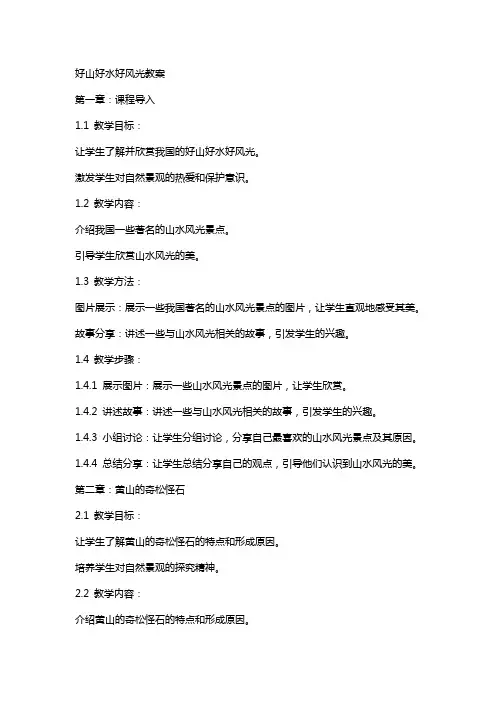 好山好水好风光教案

第一章：课程导入

1.1 教学目标：

让学生了解并欣赏我国的好山好水好风光。

激发学生对自然景观的热爱和保护意识。

1.2 教学内容：

介绍我国一些著名的山水风光景点。

引导学生欣赏山水风光的美。

1.3 教学方法：

图片展示：展示一些我国著名的山水风光景点的图片，让学生直观地感受其美。

故事分享：讲述一些与山水风光相关的故事，引发学生的兴趣。

1.4 教学步骤：

1.4.1 展示图片：展示一些山水风光景点的图片，让学生欣赏。

1.4.2 讲述故事：讲述一些与山水风光相关的故事，引发学生的兴趣。

1.4.3 小组讨论：让学生分组讨论，分享自己最喜欢的山水风光景点及其原因。

1.4.4 总结分享：让学生总结分享自己的观点，引导他们认识到山水风光的美。

第二章：黄山的奇松怪石

2.1 教学目标：

让学生了解黄山的奇松怪石的特点和形成原因。

培养学生对自然景观的探究精神。

2.2 教学内容：

介绍黄山的奇松怪石的特点和形成原因。